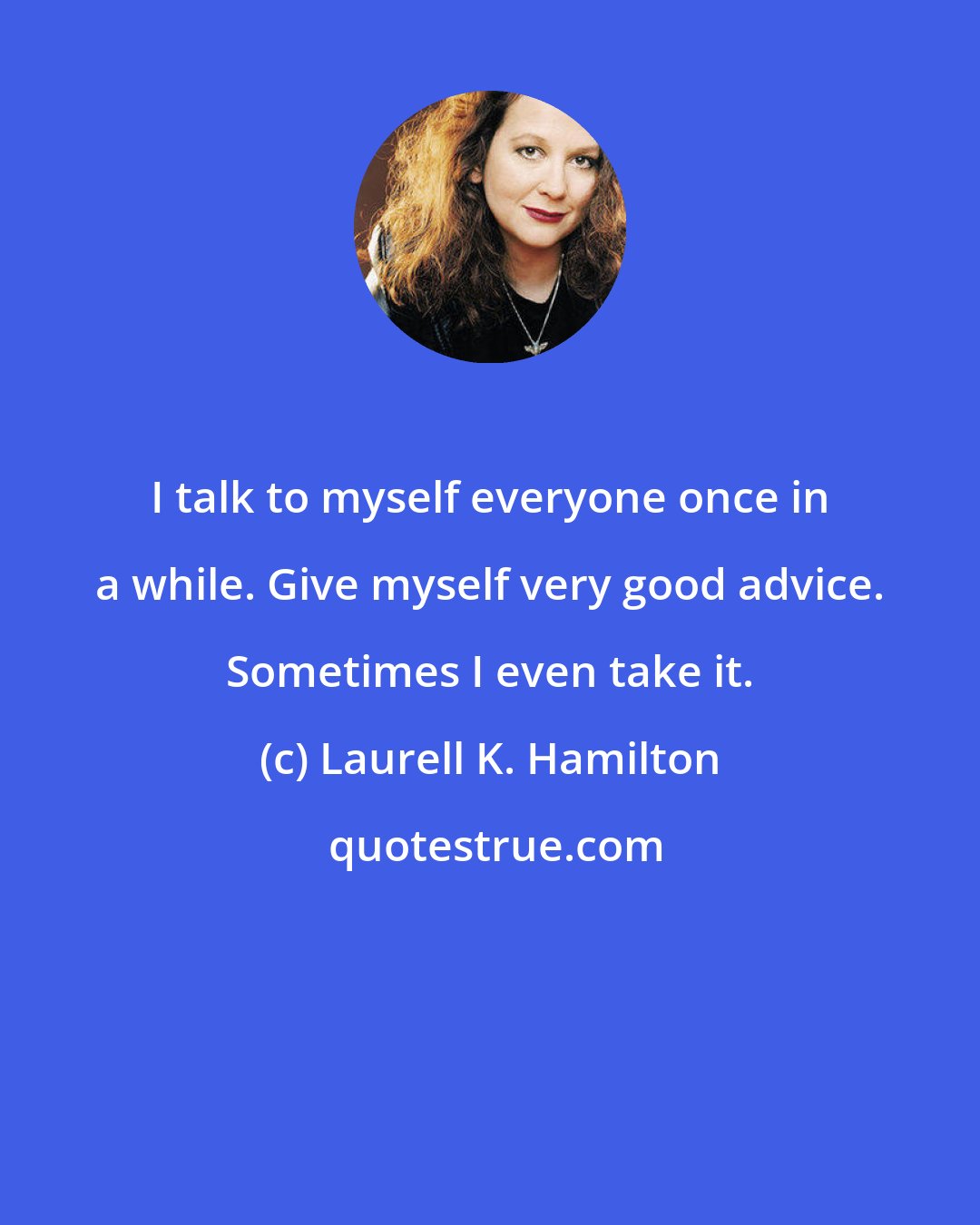 I talk to myself everyone once in a while. Give myself very good advice. Sometimes I even take it.

(c) Laurell K. Hamilton

quotestrue.com